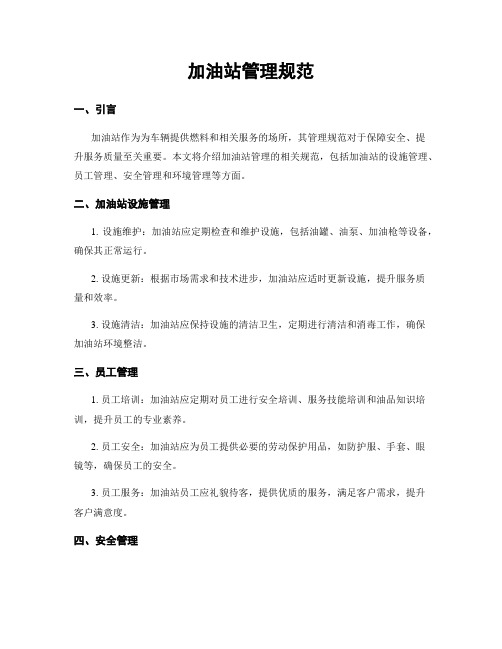 加油站管理规范

一、引言

加油站作为为车辆提供燃料和相关服务的场所，其管理规范对于保障安全、提升服务质量至关重要。本文将介绍加油站管理的相关规范，包括加油站的设施管理、员工管理、安全管理和环境管理等方面。

二、加油站设施管理

1. 设施维护：加油站应定期检查和维护设施，包括油罐、油泵、加油枪等设备，确保其正常运行。

2. 设施更新：根据市场需求和技术进步，加油站应适时更新设施，提升服务质量和效率。

3. 设施清洁：加油站应保持设施的清洁卫生，定期进行清洁和消毒工作，确保加油站环境整洁。

三、员工管理

1. 员工培训：加油站应定期对员工进行安全培训、服务技能培训和油品知识培训，提升员工的专业素养。

2. 员工安全：加油站应为员工提供必要的劳动保护用品，如防护服、手套、眼镜等，确保员工的安全。

3. 员工服务：加油站员工应礼貌待客，提供优质的服务，满足客户需求，提升客户满意度。

四、安全管理